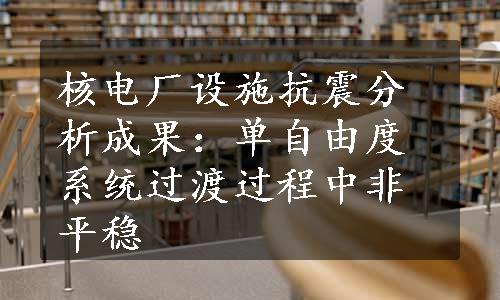 核电厂设施抗震分析成果：单自由度系统过渡过程中非平稳